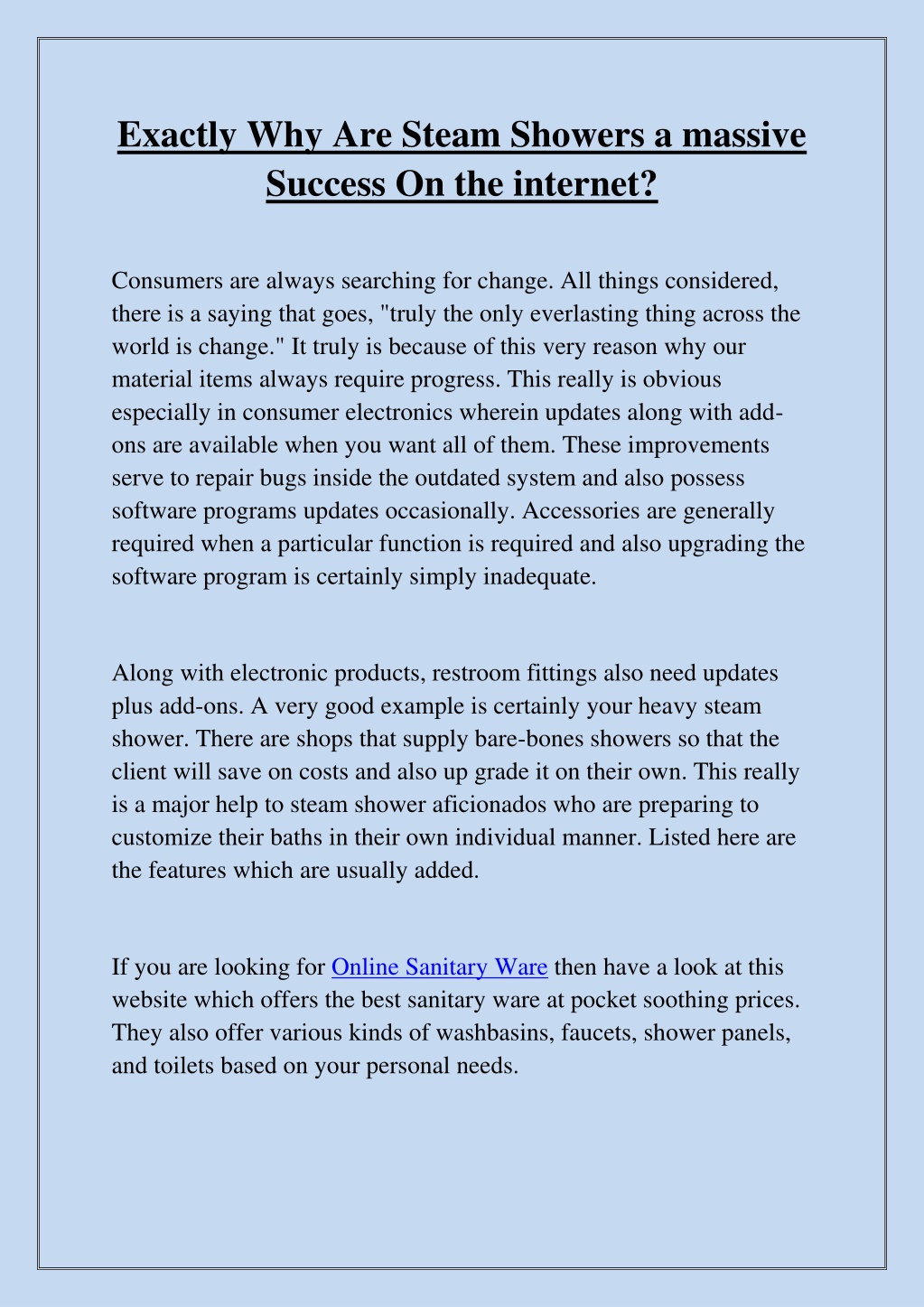 Exactly Why Are Steam Showers a massive Success On the internet?

Consumers are always searching for change. All things considered, there is a saying that goes, "truly the only everlasting thing across the world is change." It truly is because of this very reason why our material items always require progress. This really is obvious especially in consumer electronics wherein updates along with add-ons are available when you want all of them. These improvements serve to repair bugs inside the outdated system and also possess software programs updates occasionally. Accessories are generally required when a particular function is required and also upgrading the software program is certainly simply inadequate.

Along with electronic products, restroom fittings also need updates plus add-ons. A very good example is certainly your heavy steam shower. There are shops that supply bare-bones showers so that the client will save on costs and also up grade it on their own. This really is a major help to steam shower aficionados who are preparing to customize their baths in their own individual manner. Listed here are the features which are usually added.

If you are looking for Online Sanitary Ware then have a look at this website which offers the best sanitary ware at pocket soothing prices. They also offer various kinds of washbasins, faucets, shower panels, and toilets based on your personal needs.